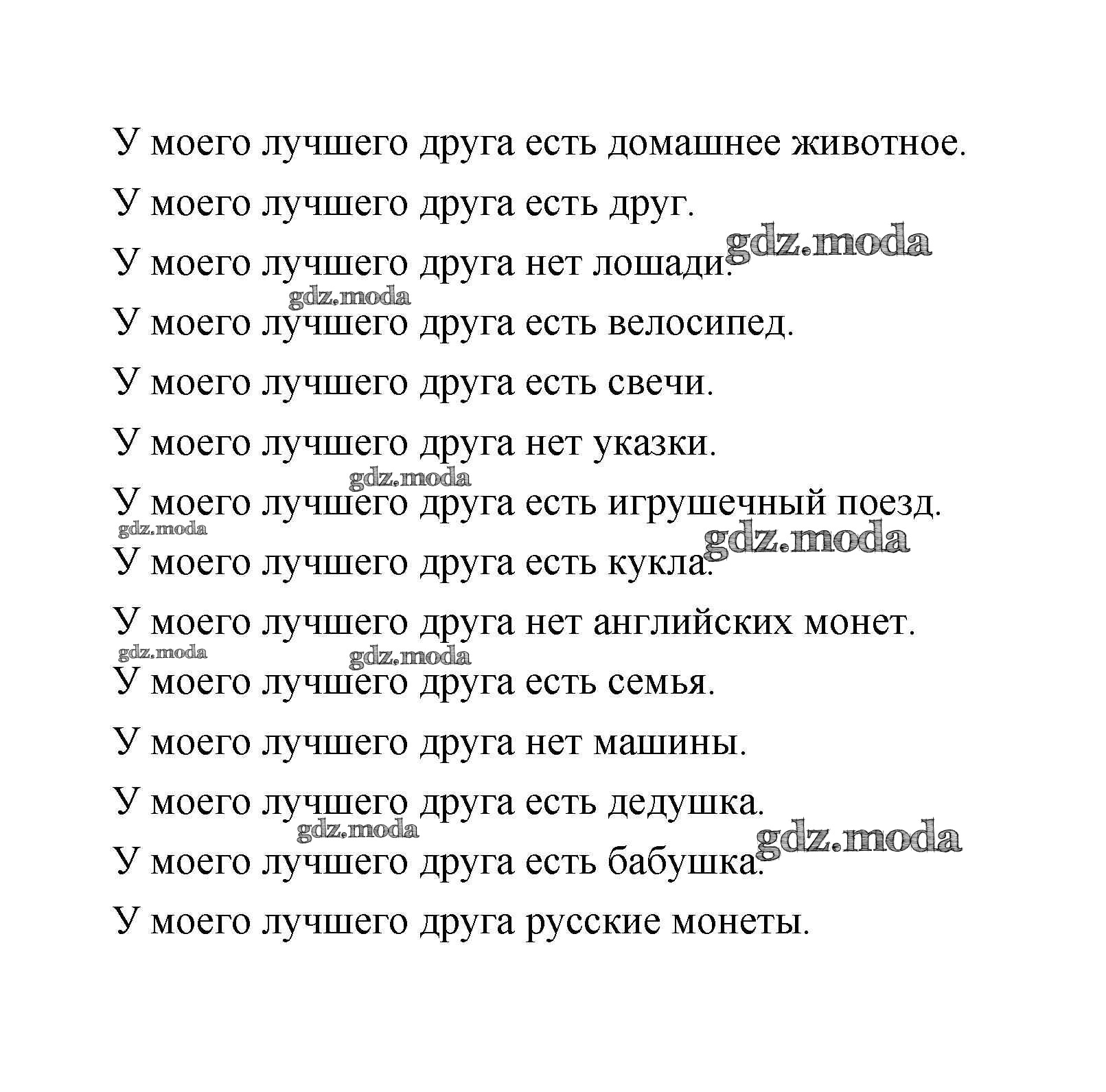 У моего лучшего друга есть домашнее животное.

У моего лучшего друга есть друг.

gdz.moda

У моего лучшего друга нет лошади.

gdz.moda

У моего лучшего друга есть велосипед.

У моего лучшего друга есть свечи.

У моего лучшего друга нет указки.

gdz.moda

У моего лучшего друга есть игрушечный поезд.

gdz.moda

gdz.moda

У моего лучшего друга есть кукла.

У моего лучшего друга нет английских монет.

gdz.moda

gdz.moda

У моего лучшего друга есть семья.

У моего лучшего друга нет машины.

У моего лучшего друга есть дедушка.

gdz.moda

gdz.moda

У моего лучшего друга есть бабушка.

У моего лучшего друга русские монеты.